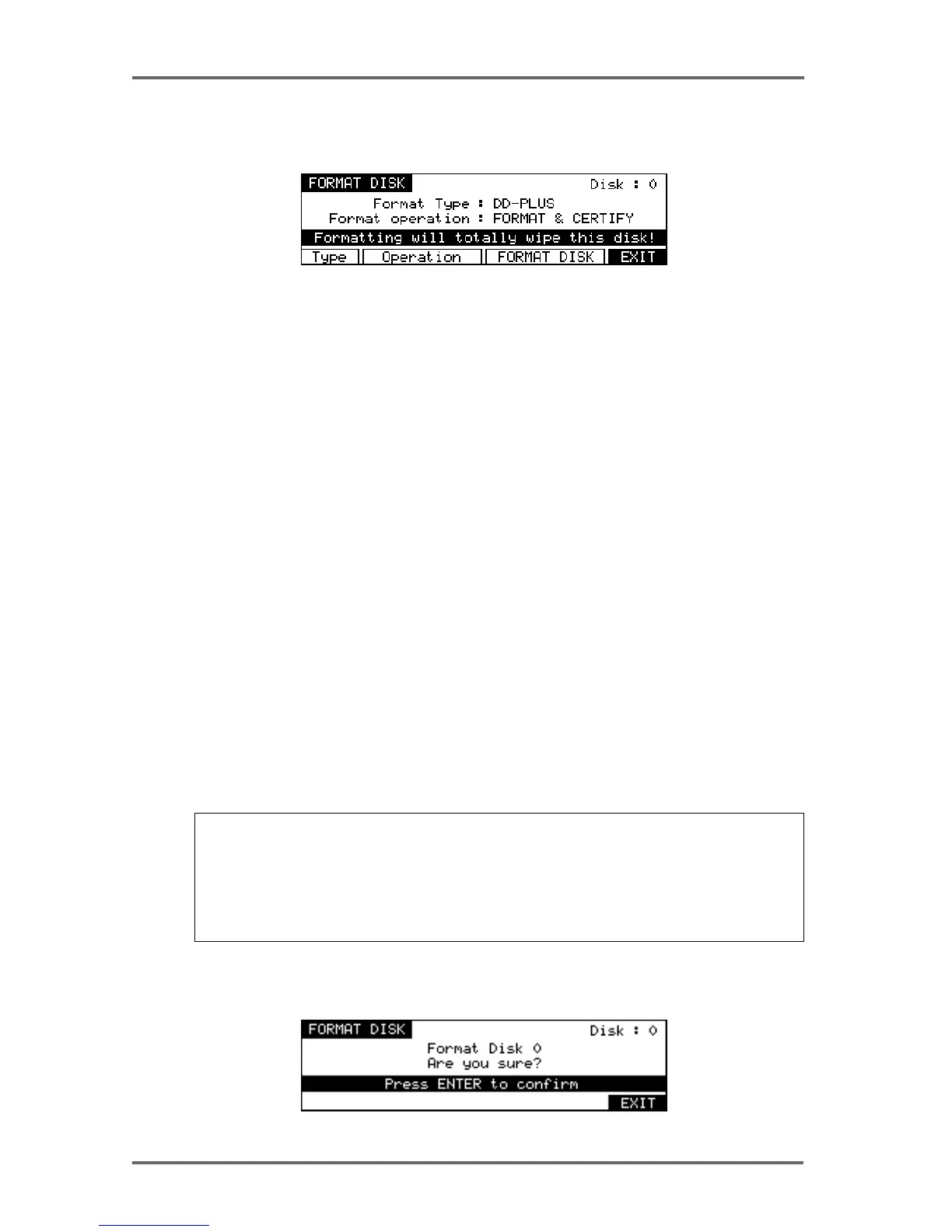 FORMAT DISK Disk : 0
Format Type : DD-PLUS
Format operation : FORMAT & CERTIFY
Formatting will totally wipe this disk!
Type Operation FORMAT DISK EXIT

FORMAT DISK Disk : 0
Format Disk 0
Are you sure?
Press ENTER to confirm
EXIT